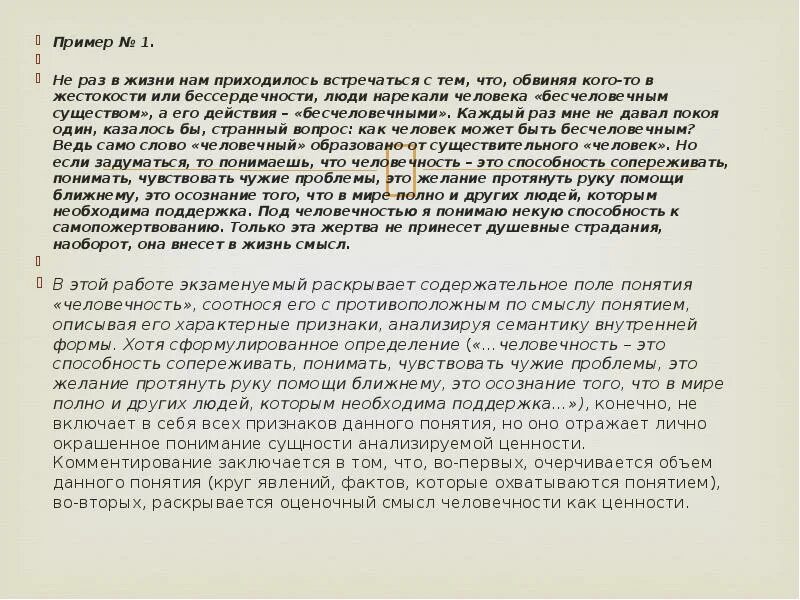 Пример № 1.

Не раз в жизни нам приходилось встречаться с тем, что, обвиняя кого-то в жестокости или бессердечности, люди нарекали человека «бесчеловечным существом», а его действия – «бесчеловечными». Каждый раз мне не давал покоя один, казалось бы, странный вопрос: как человек может быть бесчеловечным? Ведь само слово «человечный» образовано от существительного «человек». Но если задуматься, то понимаешь, что человечность – это способность сопереживать, понимать, чувствовать чужие проблемы, это желание протянуть руку помощи ближнему, это осознание того, что в мире полно и других людей, которым необходима поддержка. Под человечностью я понимаю некую способность к самопожертвованию. Только эта жертва не принесет душевные страдания, наоборот, она внесет в жизнь смысл.

В этой работе экзаменуемый раскрывает содержательное поле понятия «человечность», соотнося его с противоположным по смыслу понятием, описывая его характерные признаки, анализируя семантику внутренней формы. Хотя сформулированное определение («…человечность – это способность сопереживать, понимать, чувствовать чужие проблемы, это желание протянуть руку помощи ближнему, это осознание того, что в мире полно и других людей, которым необходима поддержка…»), конечно, не включает в себя всех признаков данного понятия, но оно отражает лично окрашенное понимание сущности анализируемой ценности. Комментирование заключается в том, что, во-первых, очерчивается объем данного понятия (круг явлений, фактов, которые охватываются понятием), во-вторых, раскрывается оценочный смысл человечности как ценности.